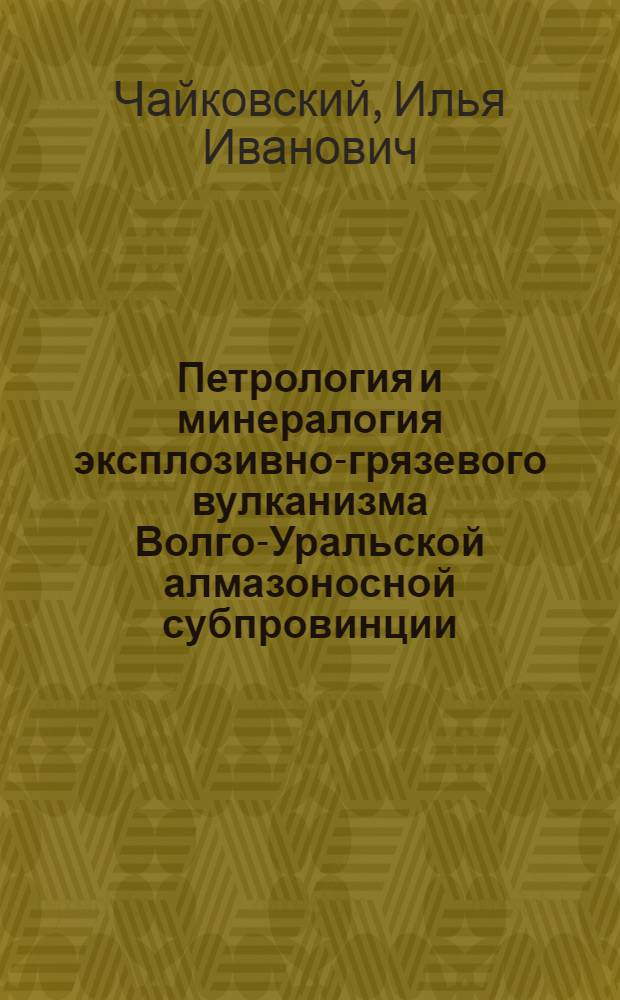 Чайковский, Илья Иванович

Петрология и минералогия эксплозивно-грязевого вулканизма Волго-Уральской алмазоносной субпровинции